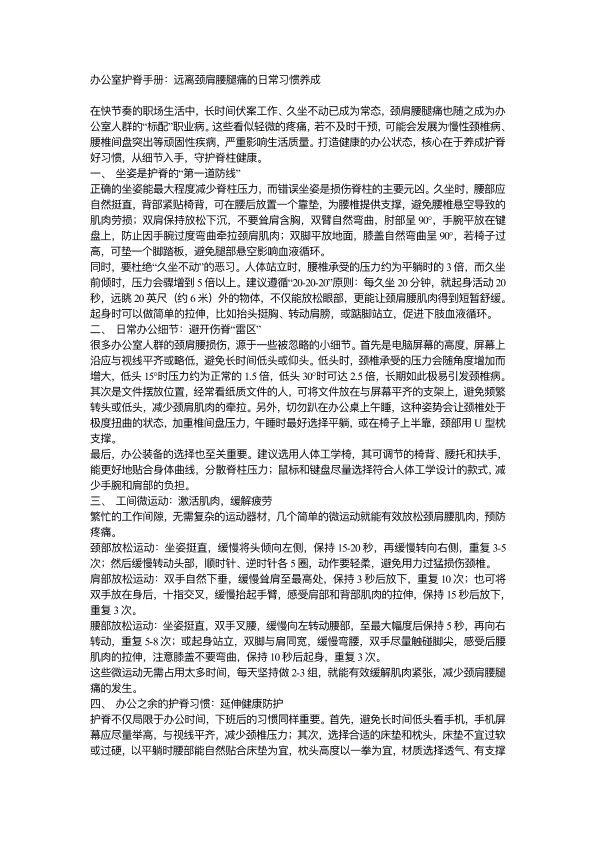 办公室护脊手册：远离颈肩腰腿痛的日常习惯养成

在快节奏的职场生活中，长时间伏案工作、久坐不动已成为常态，颈肩腰腿痛也随之成为办公室人群的“标配”职业病。这些看似轻微的疼痛，若不及时干预，可能会发展为慢性颈椎病、腰椎间盘突出等顽固性疾病，严重影响生活质量。打造健康的办公状态，核心在于养成护脊好习惯，从细节入手，守护脊柱健康。

一、 坐姿是护脊的“第一道防线”

正确的坐姿能最大程度减少脊柱压力，而错误坐姿是损伤脊柱的主要元凶。久坐时，腰部应自然挺直，背部紧贴椅背，可在腰后放置一个靠垫，为腰椎提供支撑，避免腰椎悬空导致的肌肉劳损；双肩保持放松下沉，不要耸肩含胸，双臂自然弯曲，肘部呈 90°，手腕平放在键盘上，防止因手腕过度弯曲牵拉颈肩肌肉；双脚平放地面，膝盖自然弯曲呈 90°，若椅子过高，可垫一个脚踏板，避免腿部悬空影响血液循环。

同时，要杜绝“久坐不动”的恶习。人体站立时，腰椎承受的压力约为平躺时的 3 倍，而久坐前倾时，压力会骤增到 5 倍以上。建议遵循“20-20-20”原则：每久坐 20 分钟，就起身活动 20 秒，远眺 20 英尺（约 6 米）外的物体，不仅能放松眼部，更能让颈肩腰肌肉得到短暂舒缓。起身时可以做简单的拉伸，比如抬头挺胸、转动肩膀，或踮脚站立，促进下肢血液循环。

二、 日常办公细节：避开伤脊“雷区”

很多办公室人群的颈肩腰损伤，源于一些被忽略的小细节。首先是电脑屏幕的高度，屏幕上沿应与视线平齐或略低，避免长时间低头或仰头。低头时，颈椎承受的压力会随角度增加而增大，低头 15°时压力约为正常的 1.5 倍，低头 30°时可达 2.5 倍，长期如此极易引发颈椎病。其次是文件摆放位置，经常看纸质文件的人，可将文件放在与屏幕平齐的支架上，避免频繁转头或低头，减少颈肩肌肉的牵拉。另外，切勿趴在办公桌上午睡，这种姿势会让颈椎处于极度扭曲的状态，加重椎间盘压力，午睡时最好选择平躺，或在椅子上半靠，颈部用 U 型枕支撑。

最后，办公装备的选择也至关重要。建议选用人体工学椅，其可调节的椅背、腰托和扶手，能更好地贴合身体曲线，分散脊柱压力；鼠标和键盘尽量选择符合人体工学设计的款式，减少手腕和肩部的负担。

三、 工间微运动：激活肌肉，缓解疲劳

繁忙的工作间隙，无需复杂的运动器材，几个简单的微运动就能有效放松颈肩腰肌肉，预防疼痛。

颈部放松运动：坐姿挺直，缓慢将头倾向左侧，保持 15-20 秒，再缓慢转向右侧，重复 3-5 次；然后缓慢转动头部，顺时针、逆时针各 5 圈，动作要轻柔，避免用力过猛损伤颈椎。

肩部放松运动：双手自然下垂，缓慢耸肩至最高处，保持 3 秒后放下，重复 10 次；也可将双手放在身后，十指交叉，缓慢抬起手臂，感受肩部和背部肌肉的拉伸，保持 15 秒后放下，重复 3 次。

腰部放松运动：坐姿挺直，双手叉腰，缓慢向左转动腰部，至最大幅度后保持 5 秒，再向右转动，重复 5-8 次；或起身站立，双脚与肩同宽，缓慢弯腰，双手尽量触碰脚尖，感受后腰肌肉的拉伸，注意膝盖不要弯曲，保持 10 秒后起身，重复 3 次。

这些微运动无需占用太多时间，每天坚持做 2-3 组，就能有效缓解肌肉紧张，减少颈肩腰腿痛的发生。

四、 办公之余的护脊习惯：延伸健康防护

护脊不仅局限于办公时间，下班后的习惯同样重要。首先，避免长时间低头看手机，手机屏幕应尽量举高，与视线平齐，减少颈椎压力；其次，选择合适的床垫和枕头，床垫不宜过软或过硬，以平躺时腰部能自然贴合床垫为宜，枕头高度以一拳为宜，材质选择透气、有支撑